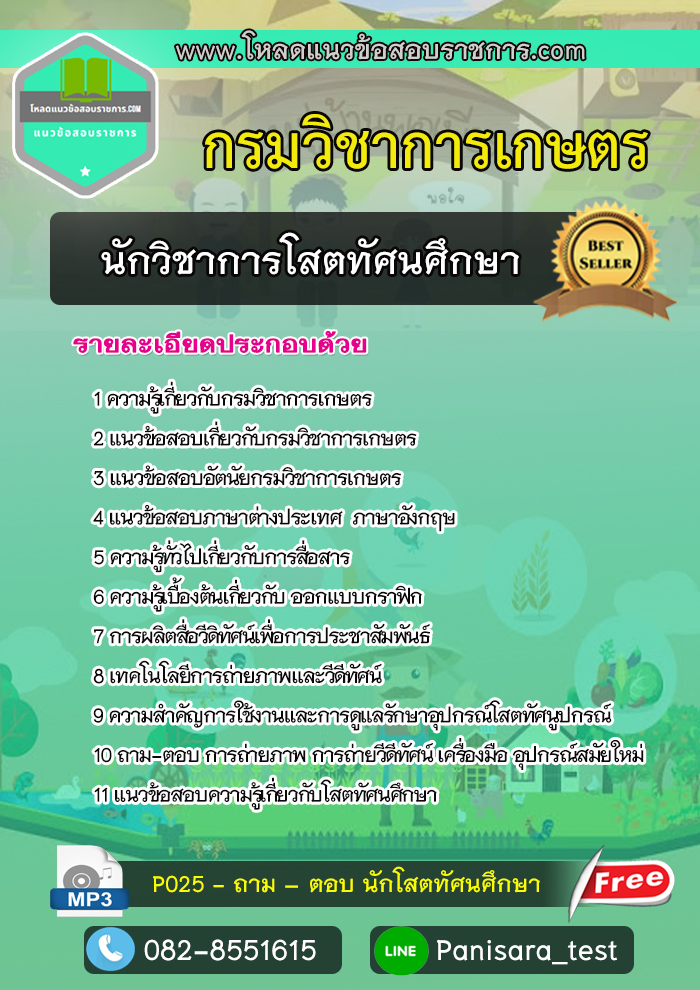 www.โหลดแนวข้อสอบราชการ.com

โหลดแนวข้อสอบราชการ.COM
แนวข้อสอบราชการ

กรมวิชาการเกษตร

นักวิชาการโสตทัศนศึกษา

BEST SELLER

รายละเอียดประกอบด้วย

1 ความรู้เกี่ยวกับกรมวิชาการเกษตร
2 แนวข้อสอบเกี่ยวกับกรมวิชาการเกษตร
3 แนวข้อสอบอัตนัยกรมวิชาการเกษตร
4 แนวข้อสอบภาษาต่างประเทศ ภาษาอังกฤษ
5 ความรู้ทั่วไปเกี่ยวกับการสื่อสาร
6 ความรู้เบื้องต้นเกี่ยวกับ ออกแบบกราฟิก
7 การผลิตสื่อวีดิทัศน์เพื่อการประชาสัมพันธ์
8 เทคโนโลยีการถ่ายภาพและวีดีทัศน์
9 ความสำคัญการใช้งานและการดูแลรักษาอุปกรณ์โสตทัศนูปกรณ์
10 ถาม-ตอบ การถ่ายภาพ การถ่ายวีดีทัศน์ เครื่องมือ อุปกรณ์สมัยใหม่
11 แนวข้อสอบความรู้เกี่ยวกับโสตทัศนศึกษา

MP3
P025 – ถาม – ตอบ นักโสตทัศนศึกษา
Free

082-8551615
LINE Panisara_test